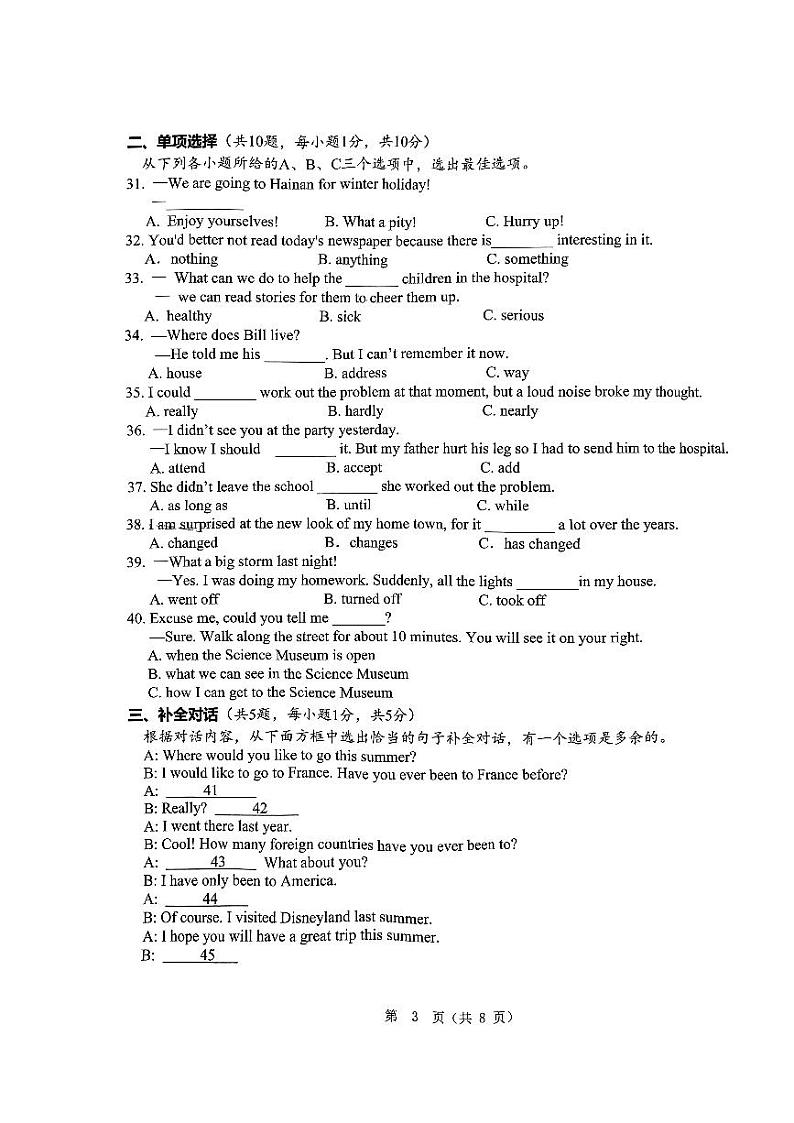 二、单项选择（共10题，每小题1分，共10分）
从下列各小题所给的A、B、C三个选项中，选出最佳选项。
31. —We are going to Hainan for winter holiday!
—__________
A. Enjoy yourselves!　B. What a pity!　C. Hurry up!
32. You'd better not read today's newspaper because there is________ interesting in it.
A. nothing　B. anything　C. something
33. — What can we do to help the _______ children in the hospital?
— we can read stories for them to cheer them up.
A. healthy　B. sick　C. serious
34. —Where does Bill live?
—He told me his ________. But I can't remember it now.
A. house　B. address　C. way
35. I could ________ work out the problem at that moment, but a loud noise broke my thought.
A. really　B. hardly　C. nearly
36. —I didn't see you at the party yesterday.
—I know I should ________ it. But my father hurt his leg so I had to send him to the hospital.
A. attend　B. accept　C. add
37. She didn't leave the school ________ she worked out the problem.
A. as long as　B. until　C. while
38. I am surprised at the new look of my home town, for it _________ a lot over the years.
A. changed　B. changes　C. has changed
39. —What a big storm last night!
—Yes. I was doing my homework. Suddenly, all the lights ________in my house.
A. went off　B. turned off　C. took off
40. Excuse me, could you tell me _______?
—Sure. Walk along the street for about 10 minutes. You will see it on your right.
A. when the Science Museum is open
B. what we can see in the Science Museum
C. how I can get to the Science Museum
三、补全对话（共5题，每小题1分，共5分）
根据对话内容，从下面方框中选出恰当的句子补全对话，有一个选项是多余的。
A: Where would you like to go this summer?
B: I would like to go to France. Have you ever been to France before?
A: ____41____
B: Really? ____42____
A: I went there last year.
B: Cool! How many foreign countries have you ever been to?
A: ____43____ What about you?
B: I have only been to America.
A: ____44____
B: Of course. I visited Disneyland last summer.
A: I hope you will have a great trip this summer.
B: ____45____

第 3 页（共 8 页）